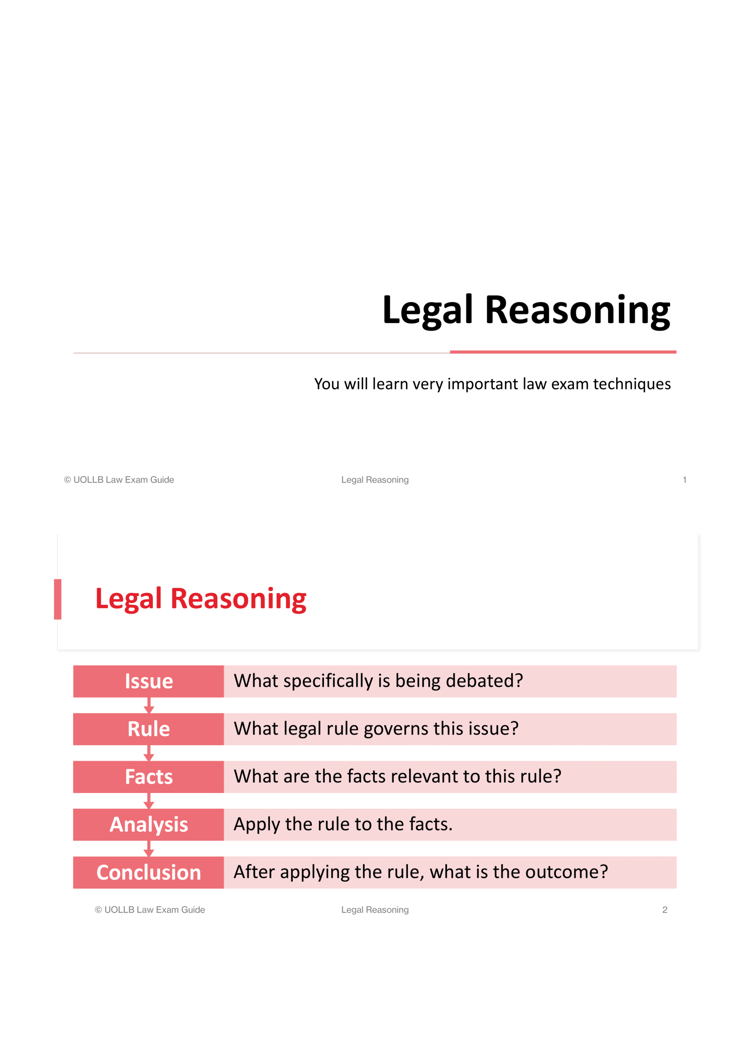 Legal Reasoning

You will learn very important law exam techniques

© UOLLB Law Exam Guide Legal Reasoning 1

Legal Reasoning

Issue
What specifically is being debated?

Rule
What legal rule governs this issue?

Facts
What are the facts relevant to this rule?

Analysis
Apply the rule to the facts.

Conclusion
After applying the rule, what is the outcome?

© UOLLB Law Exam Guide Legal Reasoning 2